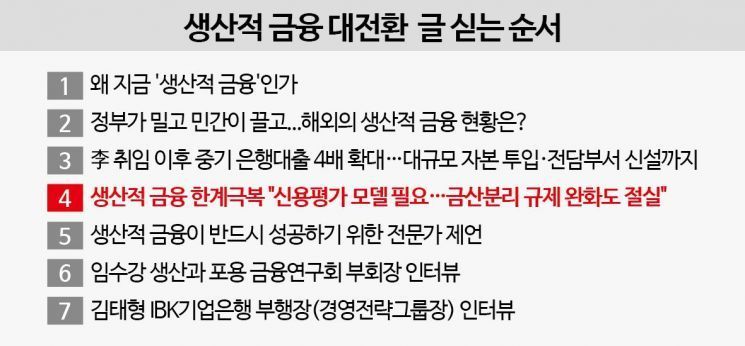 생산적 금융 대전환 글 싣는 순서

1 왜 지금 '생산적 금융'인가

2 정부가 밀고 민간이 끌고...해외의 생산적 금융 현황은?

3 李 취임 이후 중기 은행대출 4배 확대…대규모 자본 투입·전담부서 신설까지

4 생산적 금융 한계극복 "신용평가 모델 필요…금산분리 규제 완화도 절실"

5 생산적 금융이 반드시 성공하기 위한 전문가 제언

6 임수강 생산과 포용 금융연구회 부회장 인터뷰

7 김태형 IBK기업은행 부행장(경영전략그룹장) 인터뷰